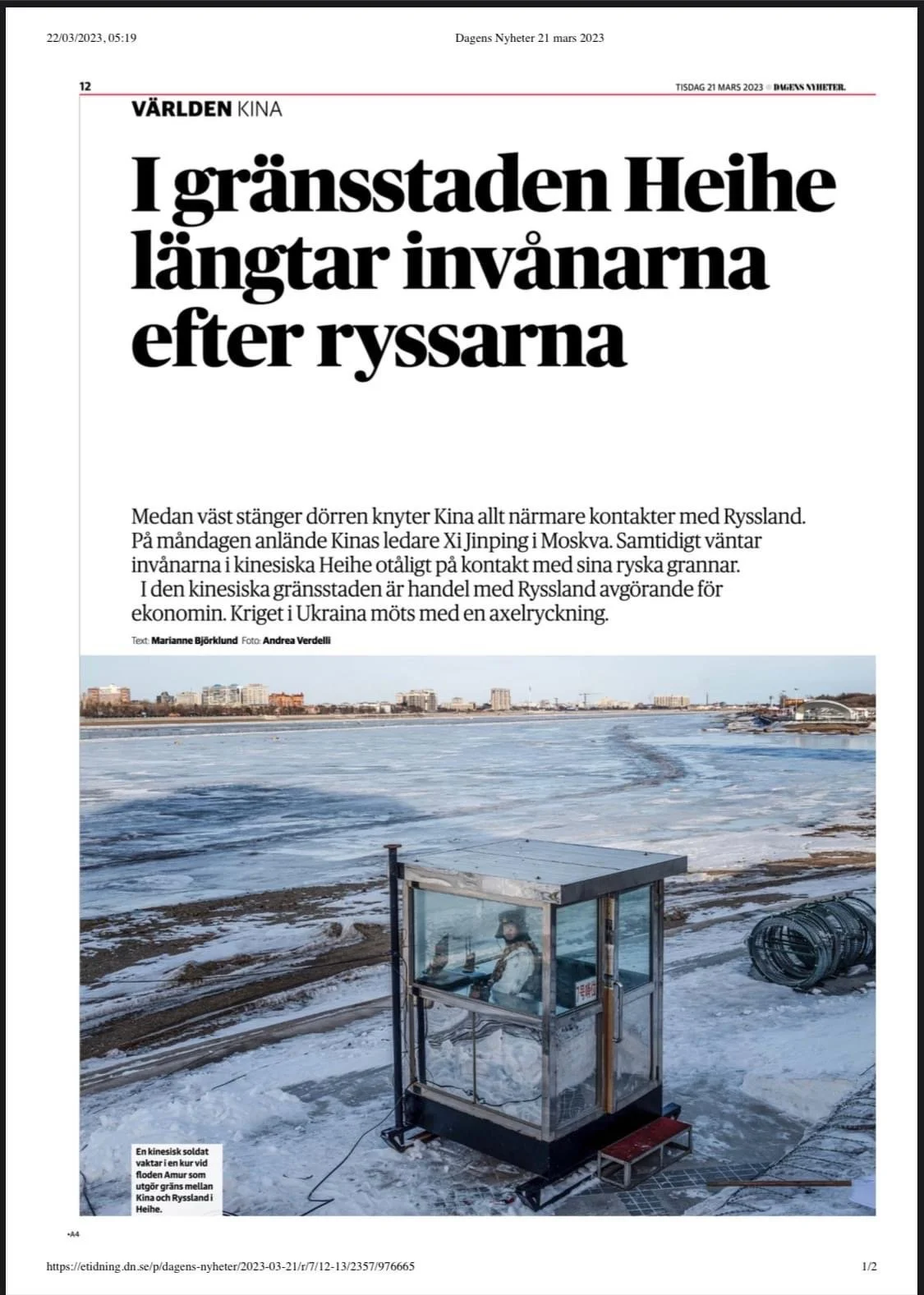 22/03/2023, 05:19

Dagens Nyheter 21 mars 2023

12

TISDAG 21 MARS 2023 DAGENS NYHETER.

VÄRLDEN KINA

I gränsstaden Heihe längtar invånarna efter ryssarna

Medan väst stänger dörren knyter Kina allt närmare kontakter med Ryssland. På måndagen anlände Kinas ledare Xi Jinping i Moskva. Samtidigt väntar invånarna i kinesiska Heihe otåligt på kontakt med sina ryska grannar.

I den kinesiska gränsstaden är handel med Ryssland avgörande för ekonomin. Kriget i Ukraina möts med en axelryckning.

Text: Marianne Björklund Foto: Andrea Verdelli

En kinesisk soldat vaktar i en kur vid floden Amur som utgör gräns mellan Kina och Ryssland i Heihe.

•A4

https://etidning.dn.se/p/dagens-nyheter/2023-03-21/r/7/12-13/2357/976665

1/2